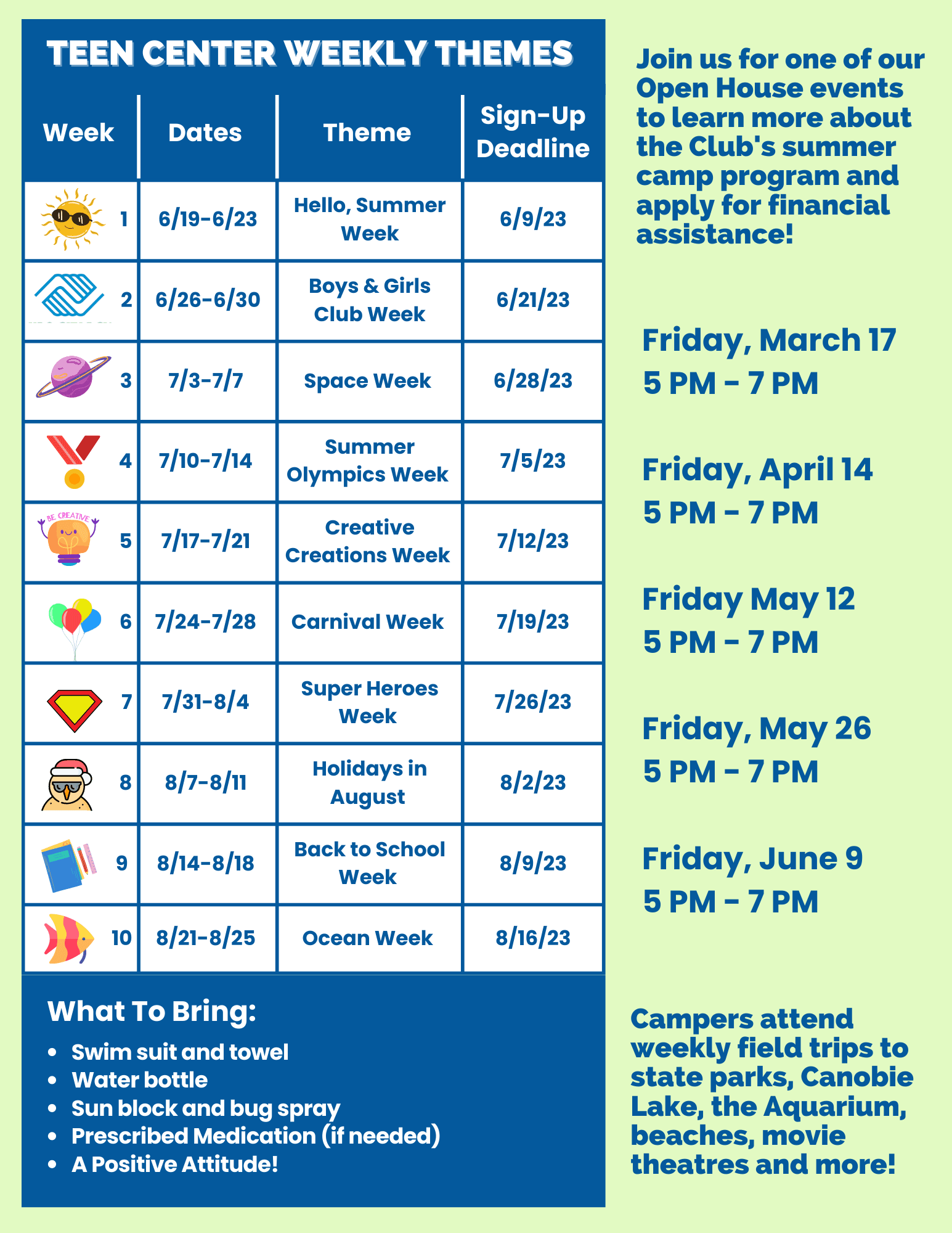 TEEN CENTER WEEKLY THEMES

| Week | Dates | Theme | Sign-Up Deadline |
|---|---|---|---|
| 1 | 6/19-6/23 | Hello, Summer Week | 6/9/23 |
| 2 | 6/26-6/30 | Boys & Girls Club Week | 6/21/23 |
| 3 | 7/3-7/7 | Space Week | 6/28/23 |
| 4 | 7/10-7/14 | Summer Olympics Week | 7/5/23 |
| BE CREATIVE 5 | 7/17-7/21 | Creative Creations Week | 7/12/23 |
| 6 | 7/24-7/28 | Carnival Week | 7/19/23 |
| 7 | 7/31-8/4 | Super Heroes Week | 7/26/23 |
| 8 | 8/7-8/11 | Holidays in August | 8/2/23 |
| 9 | 8/14-8/18 | Back to School Week | 8/9/23 |
| 10 | 8/21-8/25 | Ocean Week | 8/16/23 |

What To Bring:
• Swim suit and towel
• Water bottle
• Sun block and bug spray
• Prescribed Medication (if needed)
• A Positive Attitude!

Join us for one of our Open House events to learn more about the Club's summer camp program and apply for financial assistance!

Friday, March 17
5 PM - 7 PM

Friday, April 14
5 PM - 7 PM

Friday May 12
5 PM - 7 PM

Friday, May 26
5 PM - 7 PM

Friday, June 9
5 PM - 7 PM

Campers attend weekly field trips to state parks, Canobie Lake, the Aquarium, beaches, movie theatres and more!